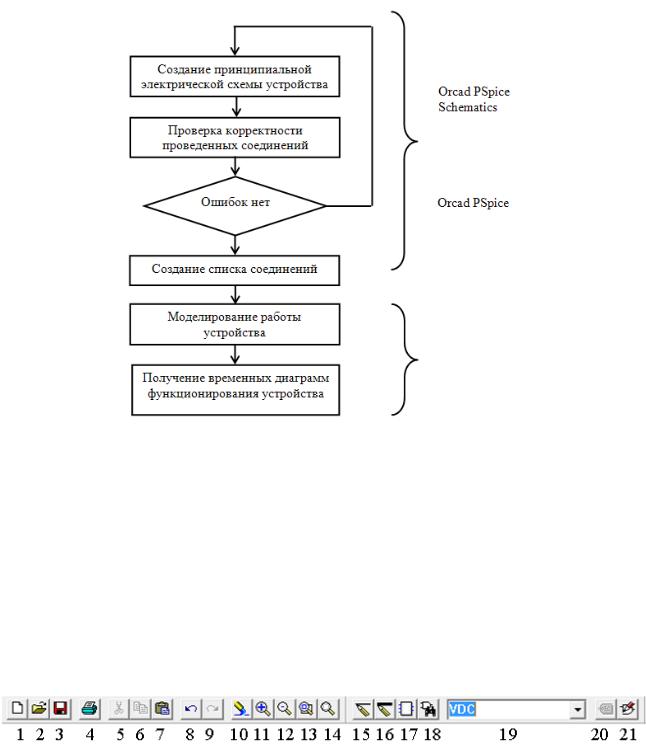 Создание принципиальной электрической схемы устройства

Проверка корректности проведенных соединений

Ошибок нет

Создание списка соединений

Моделирование работы устройства

Получение временных диаграмм функционирования устройства

Orcad PSpice Schematics

Orcad PSpice

VDC

1 2 3 4 5 6 7 8 9 10 11 12 13 14 15 16 17 18 19 20 21